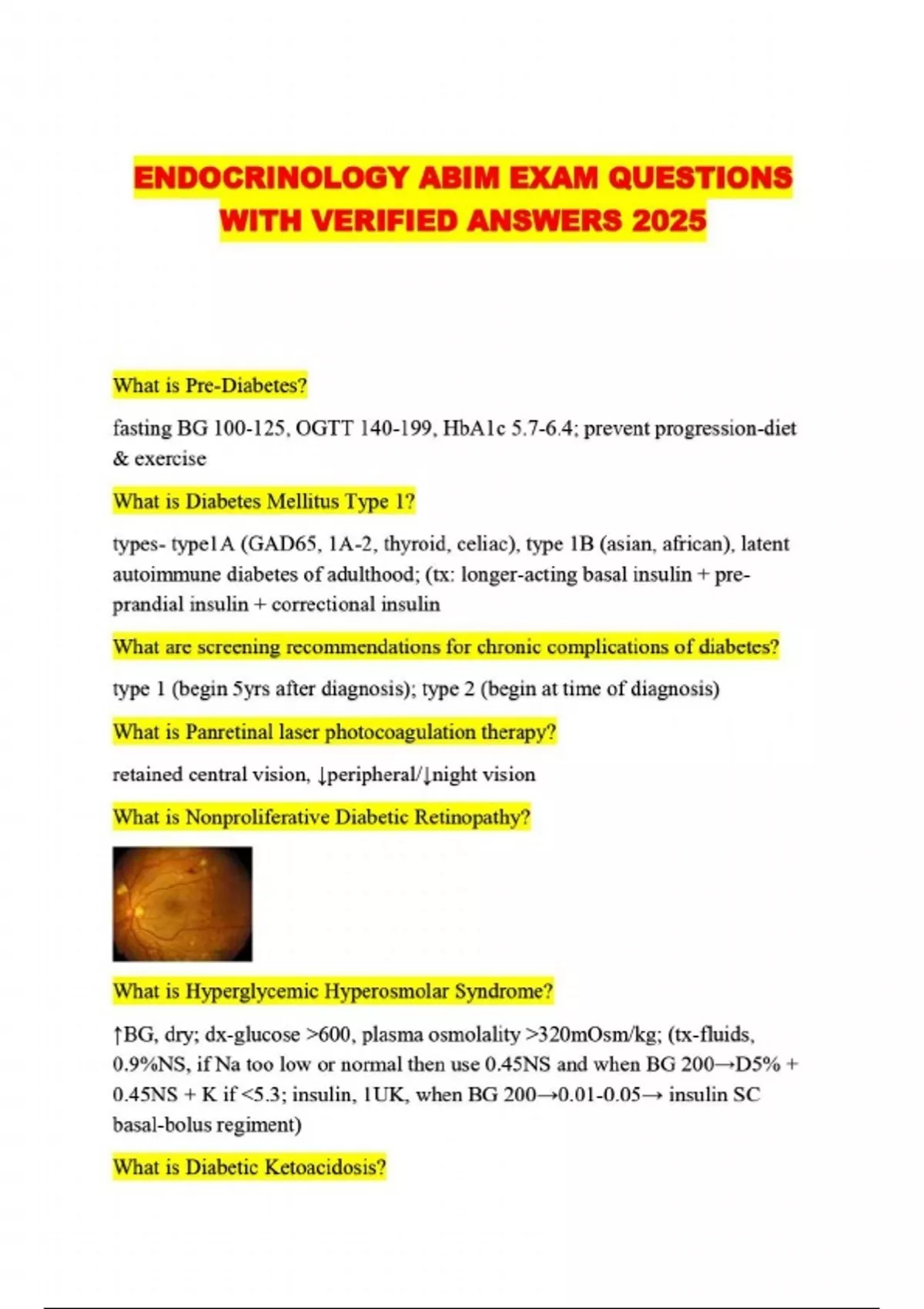 ENDOCRINOLOGY ABIM EXAM QUESTIONS WITH VERIFIED ANSWERS 2025

What is Pre-Diabetes?

fasting BG 100-125, OGTT 140-199, HbA1c 5.7-6.4; prevent progression-diet & exercise

What is Diabetes Mellitus Type 1?

types- type1A (GAD65, 1A-2, thyroid, celiac), type 1B (asian, african), latent autoimmune diabetes of adulthood; (tx: longer-acting basal insulin + pre-prandial insulin + correctional insulin

What are screening recommendations for chronic complications of diabetes?

type 1 (begin 5yrs after diagnosis); type 2 (begin at time of diagnosis)

What is Panretinal laser photocoagulation therapy?

retained central vision, ↓peripheral/↓night vision

What is Nonproliferative Diabetic Retinopathy?

What is Hyperglycemic Hyperosmolar Syndrome?

↑BG, dry; dx-glucose >600, plasma osmolality >320mOsm/kg; (tx-fluids, 0.9%NS, if Na too low or normal then use 0.45NS and when BG 200→D5% + 0.45NS + K if <5.3; insulin, 1UK, when BG 200→0.01-0.05→ insulin SC basal-bolus regiment)

What is Diabetic Ketoacidosis?